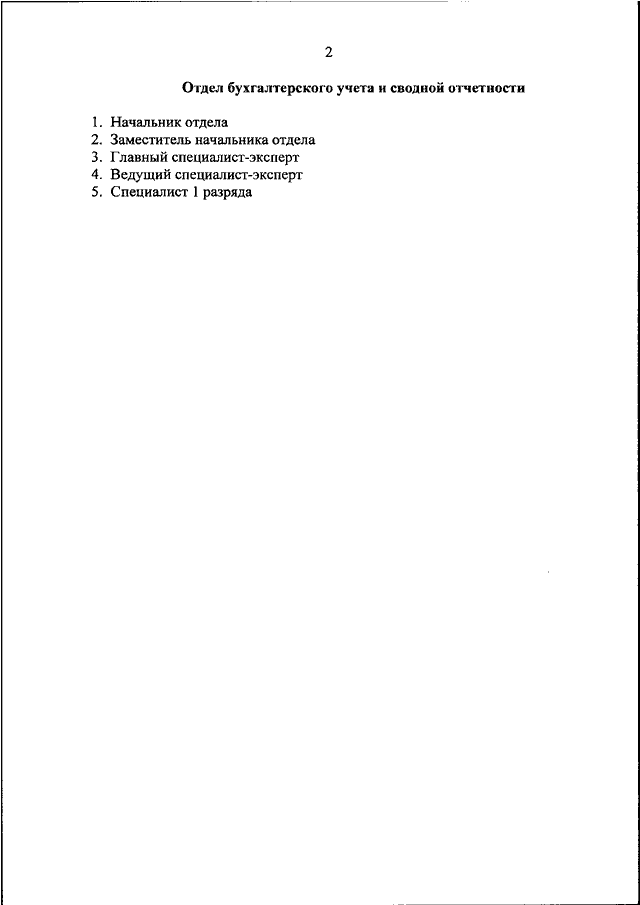 2

Отдел бухгалтерского учета и сводной отчетности

1. Начальник отдела
2. Заместитель начальника отдела
3. Главный специалист-эксперт
4. Ведущий специалист-эксперт
5. Специалист 1 разряда